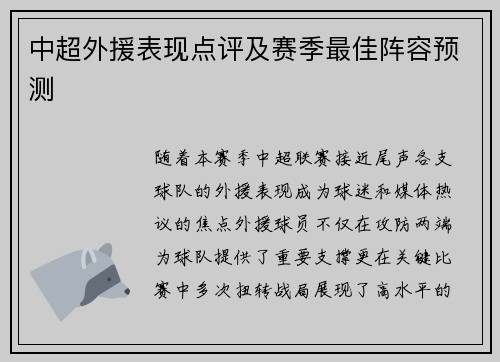 中超外援表现点评及赛季最佳阵容预测

随着本赛季中超联赛接近尾声各支球队的外援表现成为球迷和媒体热议的焦点外援球员不仅在攻防两端为球队提供了重要支撑更在关键比赛中多次扭转战局展现了高水平的